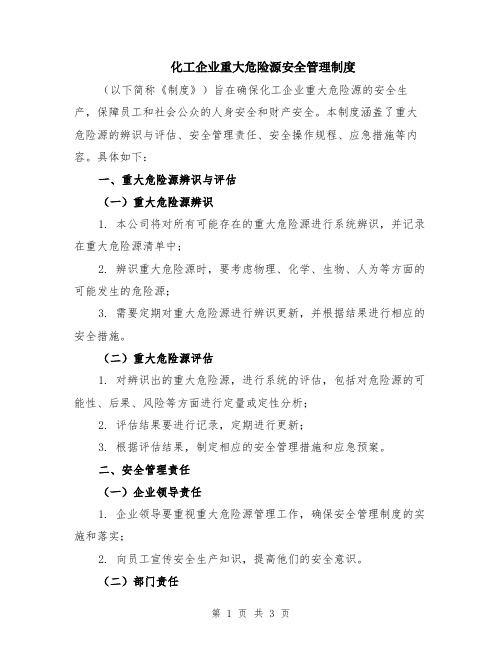 化工企业重大危险源安全管理制度

（以下简称《制度》）旨在确保化工企业重大危险源的安全生产，保障员工和社会公众的人身安全和财产安全。本制度涵盖了重大危险源的辨识与评估、安全管理责任、安全操作规程、应急措施等内容。具体如下：

一、重大危险源辨识与评估

（一）重大危险源辨识

1. 本公司将对所有可能存在的重大危险源进行系统辨识，并记录在重大危险源清单中；

2. 辨识重大危险源时，要考虑物理、化学、生物、人为等方面的可能发生的危险源；

3. 需要定期对重大危险源进行辨识更新，并根据结果进行相应的安全措施。

（二）重大危险源评估

1. 对辨识出的重大危险源，进行系统的评估，包括对危险源的可能性、后果、风险等方面进行定量或定性分析；

2. 评估结果要进行记录，定期进行更新；

3. 根据评估结果，制定相应的安全管理措施和应急预案。

二、安全管理责任

（一）企业领导责任

1. 企业领导要重视重大危险源管理工作，确保安全管理制度的实施和落实；

2. 向员工宣传安全生产知识，提高他们的安全意识。

（二）部门责任

第 1 页 共 3 页